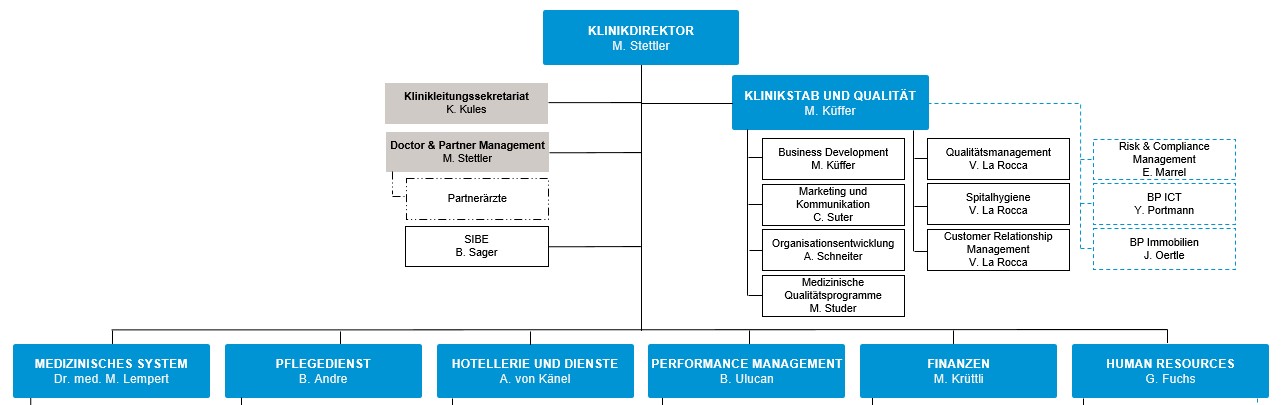 KLINIKDIREKTOR
M. Stettler

Klinikleitungssekretariat
K. Kules

Doctor & Partner Management
M. Stettler

Partnerärzte

SIBE
B. Sager

KLINIKSTAB UND QUALITÄT
M. Küffer

Business Development
M. Küffer

Marketing und Kommunikation
C. Suter

Organisationsentwicklung
A. Schneiter

Medizinische Qualitätsprogramme
M. Studer

Qualitätsmanagement
V. La Rocca

Spitalhygiene
V. La Rocca

Customer Relationship Management
V. La Rocca

Risk & Compliance Management
E. Marrel

BP ICT
Y. Portmann

BP Immobilien
J. Oertle

MEDIZINISCHES SYSTEM
Dr. med. M. Lempert

PFLEGEDIENST
B. Andre

HOTELLERIE UND DIENSTE
A. von Känel

PERFORMANCE MANAGEMENT
B. Ulucan

FINANZEN
M. Krüttli

HUMAN RESOURCES
G. Fuchs